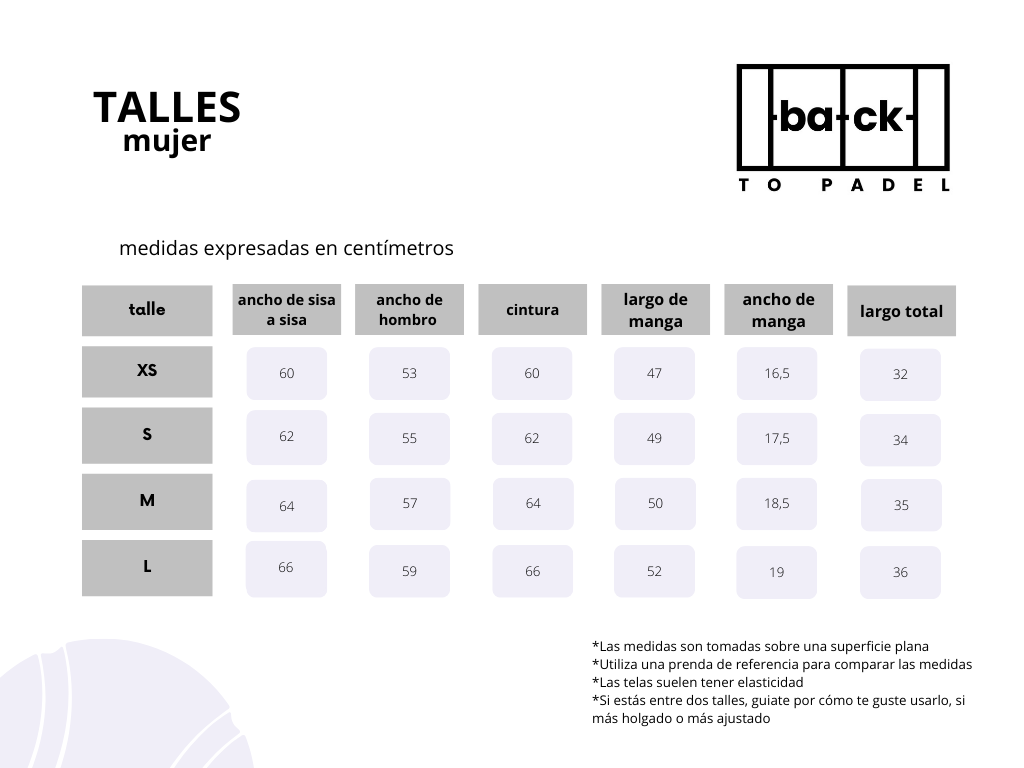 TALLES
mujer

-ba-ck-
TO PADEL

medidas expresadas en centímetros

| talle | ancho de sisa a sisa | ancho de hombro | cintura | largo de manga | ancho de manga | largo total |
|---|---|---|---|---|---|---|
| XS | 60 | 53 | 60 | 47 | 16,5 | 32 |
| S | 62 | 55 | 62 | 49 | 17,5 | 34 |
| M | 64 | 57 | 64 | 50 | 18,5 | 35 |
| L | 66 | 59 | 66 | 52 | 19 | 36 |

*Las medidas son tomadas sobre una superficie plana
*Utiliza una prenda de referencia para comparar las medidas
*Las telas suelen tener elasticidad
*Si estás entre dos talles, guiate por cómo te guste usarlo, si más holgado o más ajustado